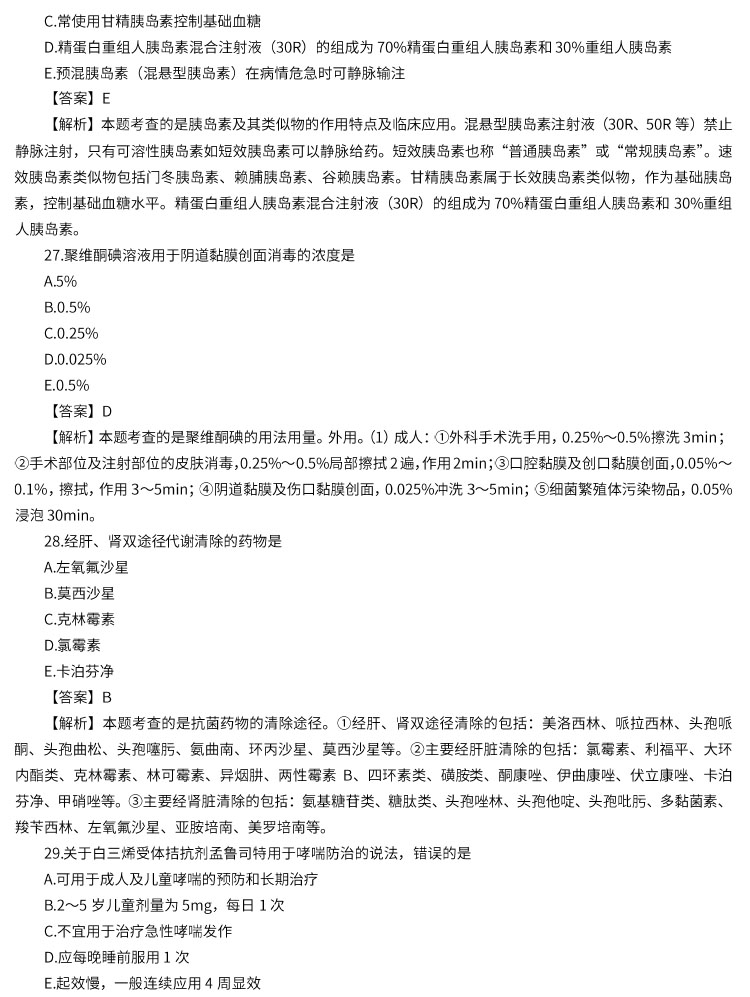 C.常使用甘精胰岛素控制基础血糖

D.精蛋白重组人胰岛素混合注射液（30R）的组成为 70%精蛋白重组人胰岛素和 30%重组人胰岛素

E.预混胰岛素（混悬型胰岛素）在病情危急时可静脉输注

【答案】E

【解析】本题考查的是胰岛素及其类似物的作用特点及临床应用。混悬型胰岛素注射液（30R、50R 等）禁止静脉注射，只有可溶性胰岛素如短效胰岛素可以静脉给药。短效胰岛素也称“普通胰岛素”或“常规胰岛素”。速效胰岛素类似物包括门冬胰岛素、赖脯胰岛素、谷赖胰岛素。甘精胰岛素属于长效胰岛素类似物，作为基础胰岛素，控制基础血糖水平。精蛋白重组人胰岛素混合注射液（30R）的组成为 70%精蛋白重组人胰岛素和 30%重组人胰岛素。

27.聚维酮碘溶液用于阴道黏膜创面消毒的浓度是

A.5%

B.0.5%

C.0.25%

D.0.025%

E.0.5%

【答案】D

【解析】本题考查的是聚维酮碘的用法用量。外用。(1) 成人：①外科手术洗手用，0.25%～0.5%擦洗 3min；②手术部位及注射部位的皮肤消毒，0.25%～0.5%局部擦拭 2 遍，作用 2min；③口腔黏膜及创口黏膜创面，0.05%～0.1%，擦拭，作用 3～5min；④阴道黏膜及伤口黏膜创面，0.025%冲洗 3～5min；⑤细菌繁殖体污染物品，0.05%浸泡 30min。

28.经肝、肾双途径代谢清除的药物是

A.左氧氟沙星

B.莫西沙星

C.克林霉素

D.氯霉素

E.卡泊芬净

【答案】B

【解析】本题考查的是抗菌药物的清除途径。①经肝、肾双途径清除的包括：美洛西林、哌拉西林、头孢哌酮、头孢曲松、头孢噻肟、氨曲南、环丙沙星、莫西沙星等。②主要经肝脏清除的包括：氯霉素、利福平、大环内酯类、克林霉素、林可霉素、异烟肼、两性霉素 B、四环素类、磺胺类、酮康唑、伊曲康唑、伏立康唑、卡泊芬净、甲硝唑等。③主要经肾脏清除的包括：氨基糖苷类、糖肽类、头孢唑林、头孢他啶、头孢吡肟、多黏菌素、羧苄西林、左氧氟沙星、亚胺培南、美罗培南等。

29.关于白三烯受体拮抗剂孟鲁司特用于哮喘防治的说法，错误的是

A.可用于成人及儿童哮喘的预防和长期治疗

B.2～5 岁儿童剂量为 5mg，每日 1 次

C.不宜用于治疗急性哮喘发作

D.应每晚睡前服用 1 次

E.起效慢，一般连续应用 4 周显效